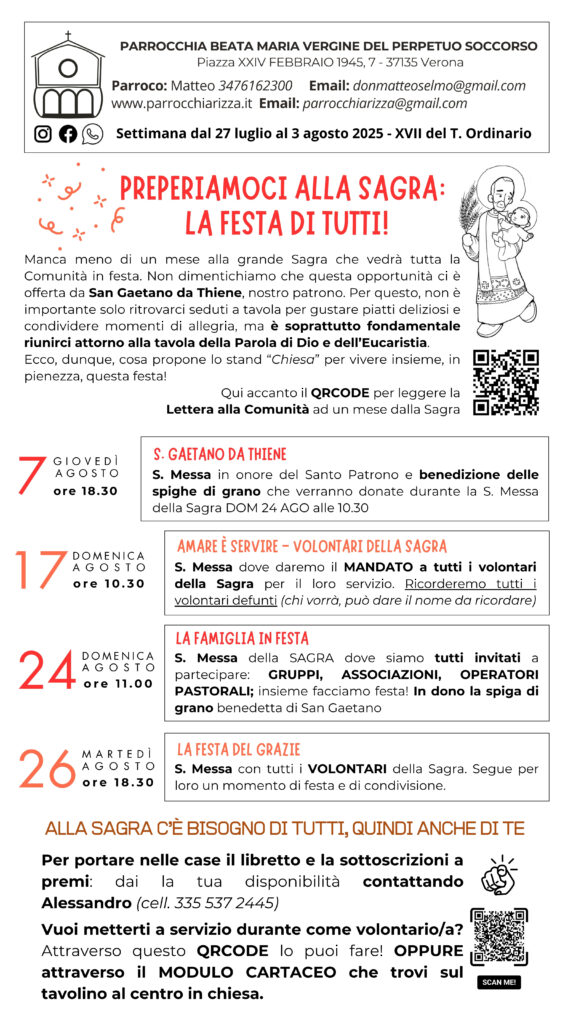 PARROCCHIA BEATA MARIA VERGINE DEL PERPETUO SOCCORSO
Piazza XXIV FEBBRAIO 1945, 7 - 37135 Verona
Parroco: Matteo 3476162300 Email: donmatteoselmo@gmail.com
www.parrocchiarizza.it Email: parrocchiarizza@gmail.com
Settimana dal 27 luglio al 3 agosto 2025 - XVII del T. Ordinario

PREPERIAMOCI ALLA SAGRA: LA FESTA DI TUTTI!

Manca meno di un mese alla grande Sagra che vedrà tutta la Comunità in festa. Non dimentichiamo che questa opportunità ci è offerta da San Gaetano da Thiene, nostro patrono. Per questo, non è importante solo ritrovarci seduti a tavola per gustare piatti deliziosi e condividere momenti di allegria, ma è soprattutto fondamentale riunirci attorno alla tavola della Parola di Dio e dell'Eucaristia.
Ecco, dunque, cosa propone lo stand "Chiesa" per vivere insieme, in pienezza, questa festa!

Qui accanto il QRCODE per leggere la Lettera alla Comunità ad un mese dalla Sagra

7 GIOVEDÌ AGOSTO ore 18.30
S. GAETANO DA THIENE
S. Messa in onore del Santo Patrono e benedizione delle spighe di grano che verranno donate durante la S. Messa della Sagra DOM 24 AGO alle 10.30

17 DOMENICA AGOSTO ore 10.30
AMARE È SERVIRE - VOLONTARI DELLA SAGRA
S. Messa dove daremo il MANDATO a tutti i volontari della Sagra per il loro servizio. Ricorderemo tutti i volontari defunti (chi vorrà, può dare il nome da ricordare)

24 DOMENICA AGOSTO ore 11.00
LA FAMIGLIA IN FESTA
S. Messa della SAGRA dove siamo tutti invitati a partecipare: GRUPPI, ASSOCIAZIONI, OPERATORI PASTORALI; insieme facciamo festa! In dono la spiga di grano benedetta di San Gaetano

26 MARTEDÌ AGOSTO ore 18.30
LA FESTA DEL GRAZIE
S. Messa con tutti i VOLONTARI della Sagra. Segue per loro un momento di festa e di condivisione.

ALLA SAGRA C'È BISOGNO DI TUTTI, QUINDI ANCHE DI TE

Per portare nelle case il libretto e la sottoscrizioni a premi: dai la tua disponibilità contattando Alessandro (cell. 335 537 2445)

Vuoi metterti a servizio durante come volontario/a? Attraverso questo QRCODE lo puoi fare! OPPURE attraverso il MODULO CARTACEO che trovi sul tavolino al centro in chiesa.

SCAN ME!